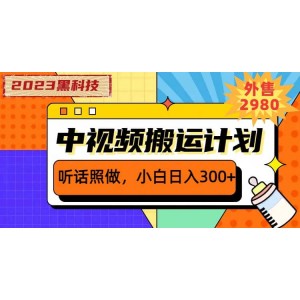 2023黑科技

外售
2980

中视频搬运计划

听话照做，小白日入300+